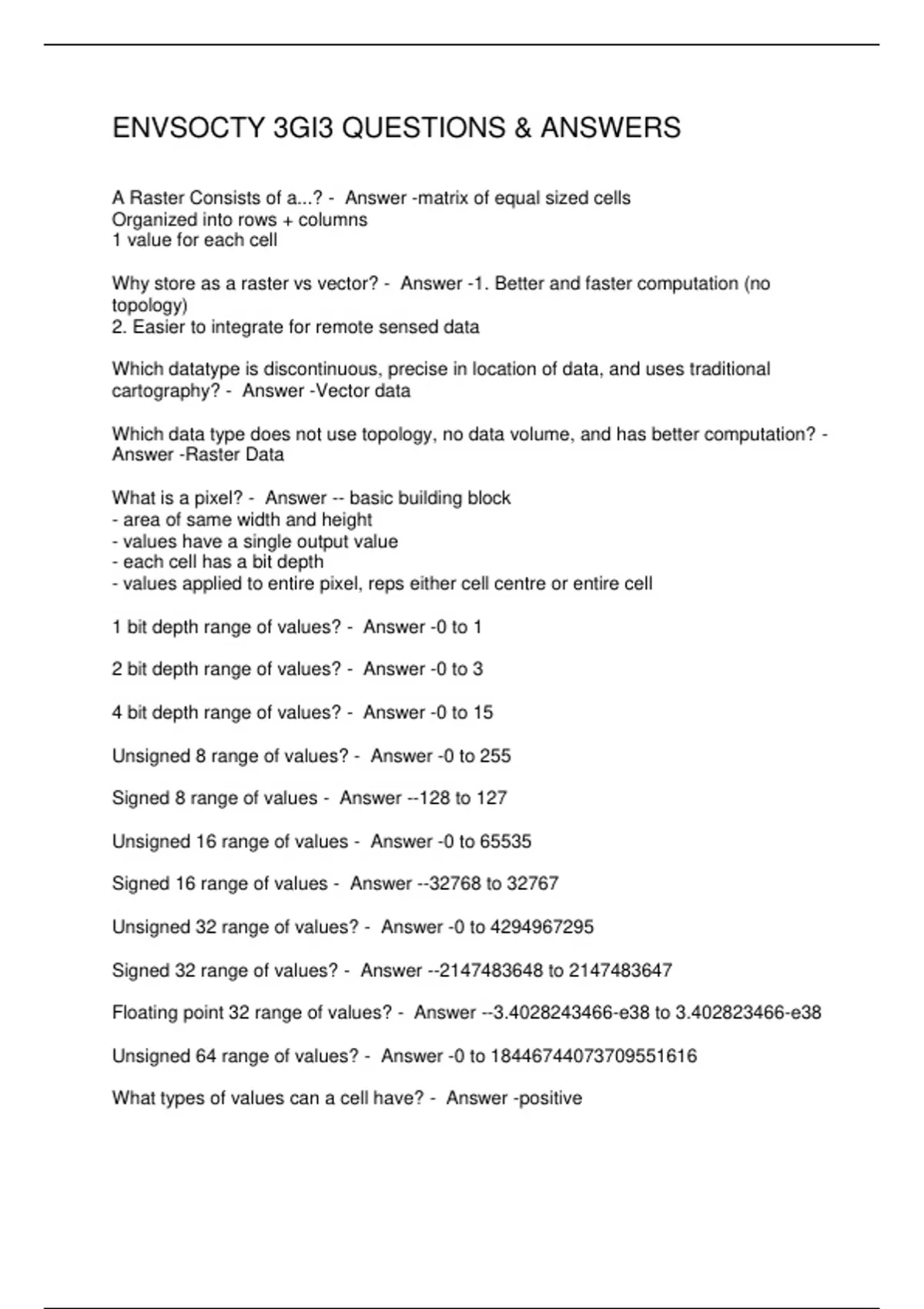 ENVSOCTY 3GI3 QUESTIONS & ANSWERS

A Raster Consists of a...? - Answer -matrix of equal sized cells
Organized into rows + columns
1 value for each cell

Why store as a raster vs vector? - Answer -1. Better and faster computation (no topology)
2. Easier to integrate for remote sensed data

Which datatype is discontinuous, precise in location of data, and uses traditional cartography? - Answer -Vector data

Which data type does not use topology, no data volume, and has better computation? - Answer -Raster Data

What is a pixel? - Answer -- basic building block
- area of same width and height
- values have a single output value
- each cell has a bit depth
- values applied to entire pixel, reps either cell centre or entire cell

1 bit depth range of values? - Answer -0 to 1

2 bit depth range of values? - Answer -0 to 3

4 bit depth range of values? - Answer -0 to 15

Unsigned 8 range of values? - Answer -0 to 255

Signed 8 range of values - Answer --128 to 127

Unsigned 16 range of values - Answer -0 to 65535

Signed 16 range of values - Answer --32768 to 32767

Unsigned 32 range of values? - Answer -0 to 4294967295

Signed 32 range of values? - Answer --2147483648 to 2147483647

Floating point 32 range of values? - Answer --3.4028243466-e38 to 3.402823466-e38

Unsigned 64 range of values? - Answer -0 to 18446744073709551616

What types of values can a cell have? - Answer -positive